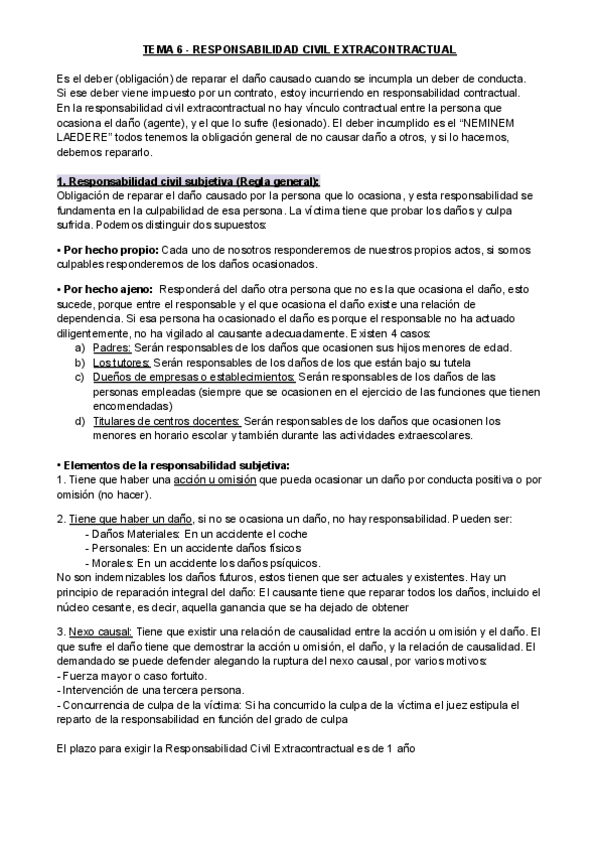 TEMA 6 - RESPONSABILIDAD CIVIL EXTRACONTRACTUAL

Es el deber (obligación) de reparar el daño causado cuando se incumpla un deber de conducta. Si ese deber viene impuesto por un contrato, estoy incurriendo en responsabilidad contractual. En la responsabilidad civil extracontractual no hay vínculo contractual entre la persona que ocasiona el daño (agente), y el que lo sufre (lesionado). El deber incumplido es el "NEMINEM LAEDERE" todos tenemos la obligación general de no causar daño a otros, y si lo hacemos, debemos repararlo.

1. Responsabilidad civil subjetiva (Regla general):
Obligación de reparar el daño causado por la persona que lo ocasiona, y esta responsabilidad se fundamenta en la culpabilidad de esa persona. La víctima tiene que probar los daños y culpa sufrida. Podemos distinguir dos supuestos:

• Por hecho propio: Cada uno de nosotros responderemos de nuestros propios actos, si somos culpables responderemos de los daños ocasionados.

• Por hecho ajeno: Responderá del daño otra persona que no es la que ocasiona el daño, esto sucede, porque entre el responsable y el que ocasiona el daño existe una relación de dependencia. Si esa persona ha ocasionado el daño es porque el responsable no ha actuado diligentemente, no ha vigilado al causante adecuadamente. Existen 4 casos:
a) Padres: Serán responsables de los daños que ocasionen sus hijos menores de edad.
b) Los tutores: Serán responsables de los daños de los que están bajo su tutela
c) Dueños de empresas o establecimientos: Serán responsables de los daños de las personas empleadas (siempre que se ocasionen en el ejercicio de las funciones que tienen encomendadas)
d) Titulares de centros docentes: Serán responsables de los daños que ocasionen los menores en horario escolar y también durante las actividades extraescolares.

• Elementos de la responsabilidad subjetiva:
1. Tiene que haber una acción u omisión que pueda ocasionar un daño por conducta positiva o por omisión (no hacer).

2. Tiene que haber un daño, si no se ocasiona un daño, no hay responsabilidad. Pueden ser:
- Daños Materiales: En un accidente el coche
- Personales: En un accidente daños físicos
- Morales: En un accidente los daños psíquicos.
No son indemnizables los daños futuros, estos tienen que ser actuales y existentes. Hay un principio de reparación integral del daño: El causante tiene que reparar todos los daños, incluido el núcleo cesante, es decir, aquella ganancia que se ha dejado de obtener

3. Nexo causal: Tiene que existir una relación de causalidad entre la acción u omisión y el daño. El que sufre el daño tiene que demostrar la acción u omisión, el daño, y la relación de causalidad. El demandado se puede defender alegando la ruptura del nexo causal, por varios motivos:
- Fuerza mayor o caso fortuito.
- Intervención de una tercera persona.
- Concurrencia de culpa de la víctima: Si ha concurrido la culpa de la víctima el juez estipula el reparto de la responsabilidad en función del grado de culpa

El plazo para exigir la Responsabilidad Civil Extracontractual es de 1 año